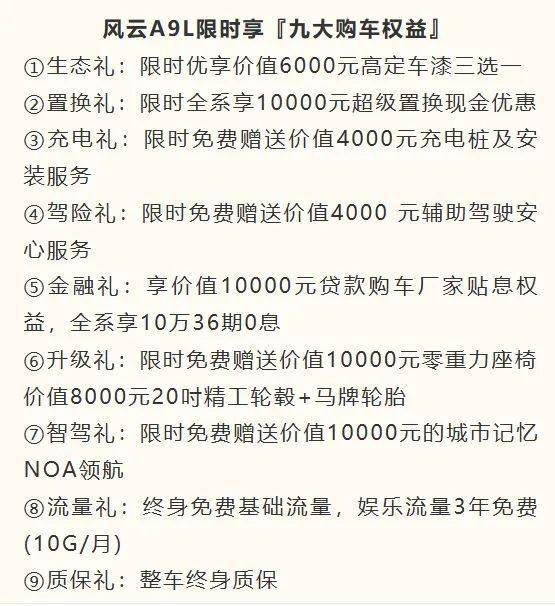 风云A9L限时享『九大购车权益』

①生态礼：限时优享价值6000元高定车漆三选一

②置换礼：限时全系享10000元超级置换现金优惠

③充电礼：限时免费赠送价值4000元充电桩及安装服务

④驾险礼：限时免费赠送价值4000 元辅助驾驶安心服务

⑤金融礼：享价值10000元贷款购车厂家贴息权益，全系享10万36期0息

⑥升级礼：限时免费赠送价值10000元零重力座椅价值8000元20吋精工轮毂+马牌轮胎

⑦智驾礼：限时免费赠送价值10000元的城市记忆NOA领航

⑧流量礼：终身免费基础流量，娱乐流量3年免费(10G/月)

⑨质保礼：整车终身质保